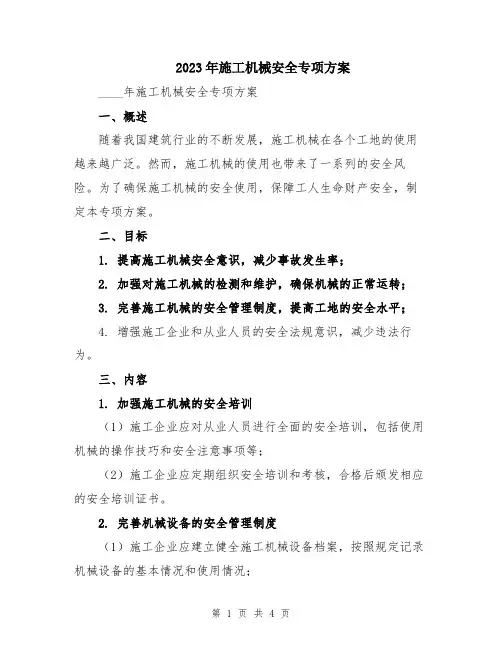 2023年施工机械安全专项方案

____年施工机械安全专项方案

一、概述

随着我国建筑行业的不断发展，施工机械在各个工地的使用越来越广泛。然而，施工机械的使用也带来了一系列的安全风险。为了确保施工机械的安全使用，保障工人生命财产安全，制定本专项方案。

二、目标

1. 提高施工机械安全意识，减少事故发生率；

2. 加强对施工机械的检测和维护，确保机械的正常运转；

3. 完善施工机械的安全管理制度，提高工地的安全水平；

4. 增强施工企业和从业人员的安全法规意识，减少违法行为。

三、内容

1. 加强施工机械的安全培训

（1）施工企业应对从业人员进行全面的安全培训，包括使用机械的操作技巧和安全注意事项等；

（2）施工企业应定期组织安全培训和考核，合格后颁发相应的安全培训证书。

2. 完善机械设备的安全管理制度

（1）施工企业应建立健全施工机械设备档案，按照规定记录机械设备的基本情况和使用情况；

第 1 页 共 4 页